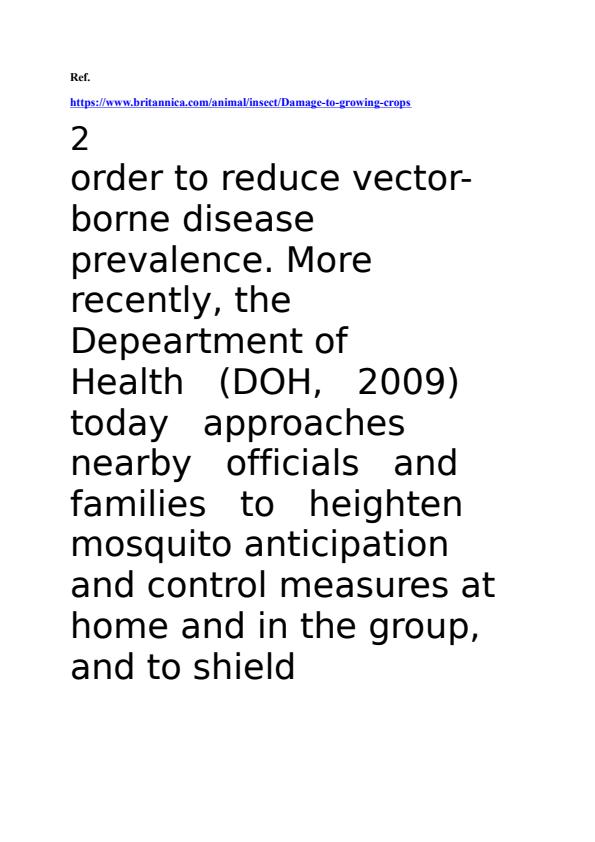 Ref.

https://www.britannica.com/animal/insect/Damage-to-growing-crops

2

order to reduce vector-borne disease prevalence. More recently, the Depeartment of Health (DOH, 2009) today approaches nearby officials and families to heighten mosquito anticipation and control measures at home and in the group, and to shield